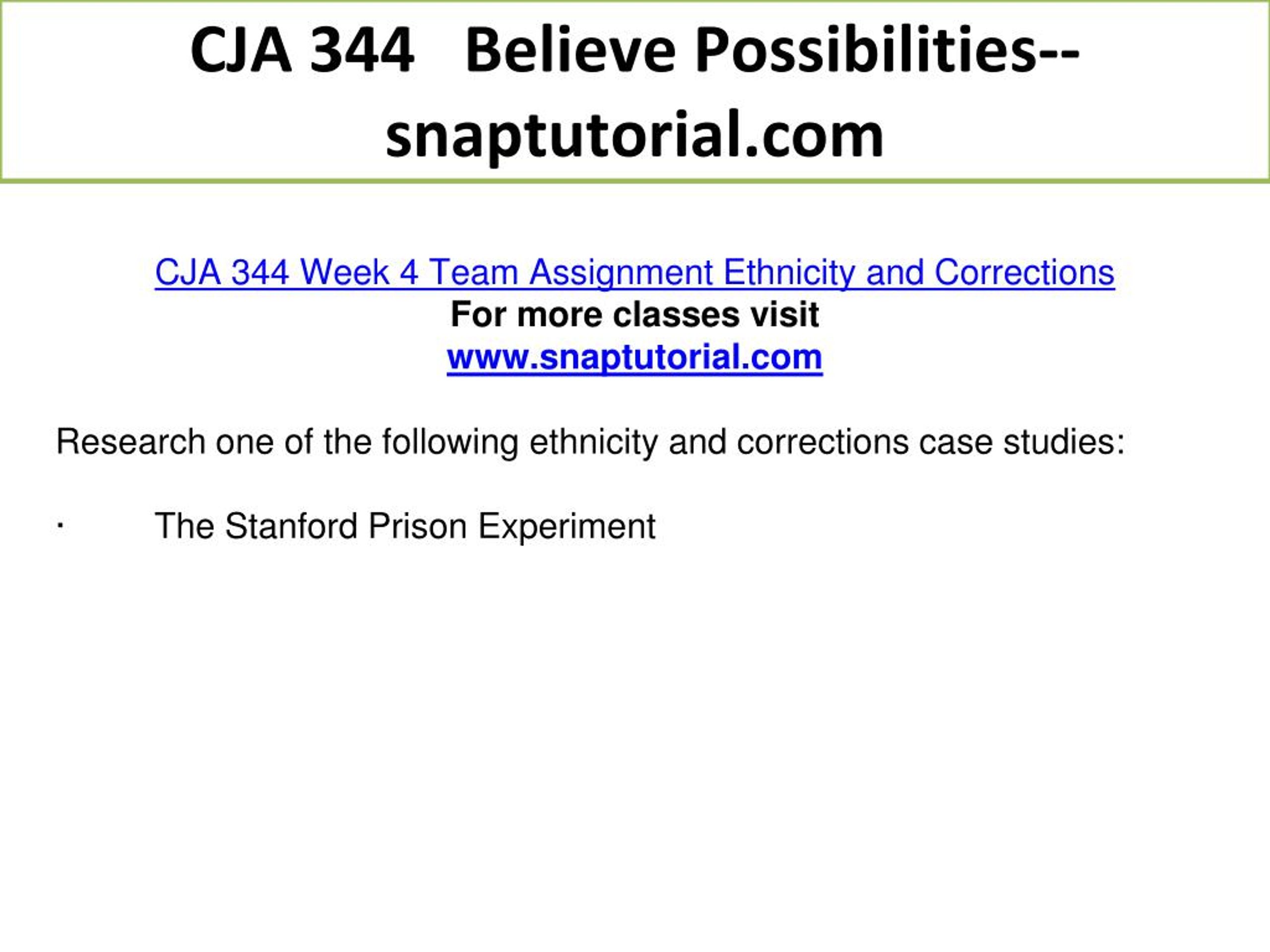 CJA 344 Believe Possibilities--snaptutorial.com

CJA 344 Week 4 Team Assignment Ethnicity and Corrections
For more classes visit
www.snaptutorial.com

Research one of the following ethnicity and corrections case studies:

· The Stanford Prison Experiment